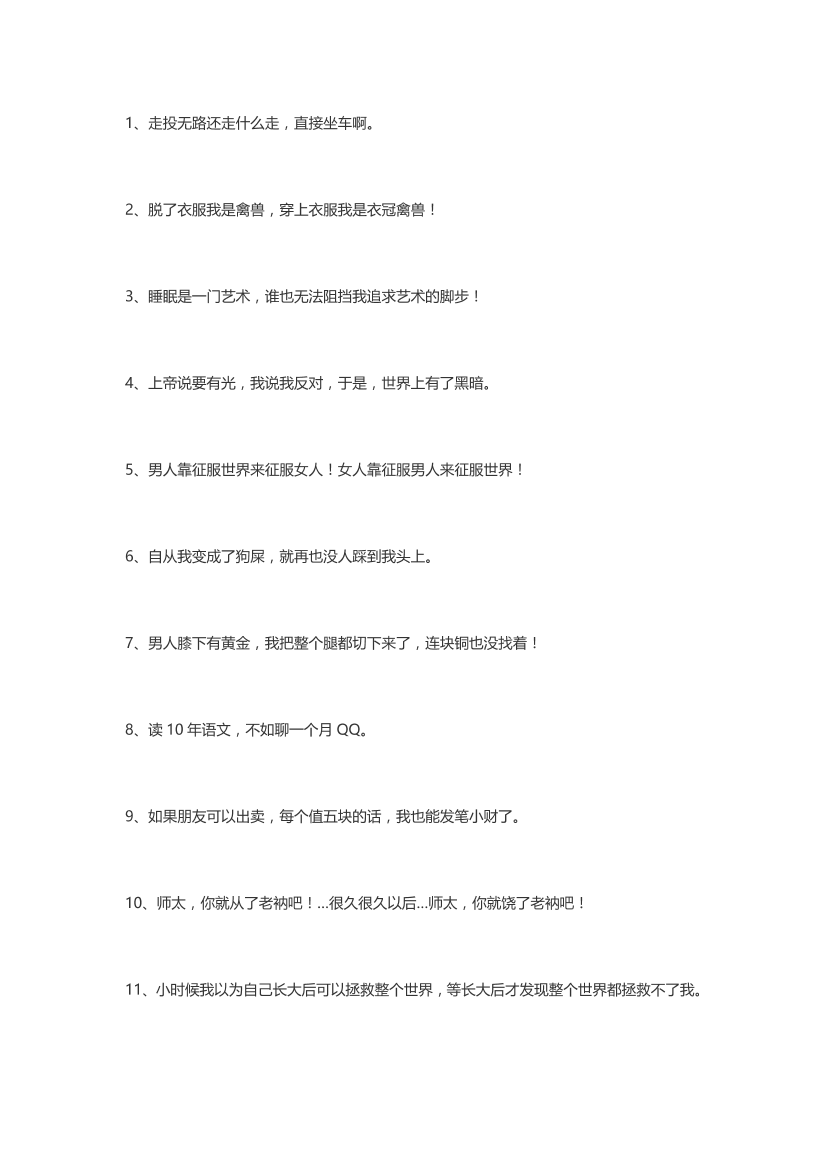 1、走投无路还走什么走，直接坐车啊。

2、脱了衣服我是禽兽，穿上衣服我是衣冠禽兽！

3、睡眠是一门艺术，谁也无法阻挡我追求艺术的脚步！

4、上帝说要有光，我说我反对，于是，世界上有了黑暗。

5、男人靠征服世界来征服女人！女人靠征服男人来征服世界！

6、自从我变成了狗屎，就再也没人踩到我头上。

7、男人膝下有黄金，我把整个腿都切下来了，连块铜也没找着！

8、读 10 年语文，不如聊一个月 QQ。

9、如果朋友可以出卖，每个值五块的话，我也能发笔小财了。

10、师太，你就从了老衲吧！...很久很久以后...师太，你就饶了老衲吧！

11、小时候我以为自己长大后可以拯救整个世界，等长大后才发现整个世界都拯救不了我。